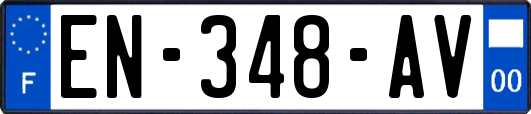 F
EN-348-AV
00